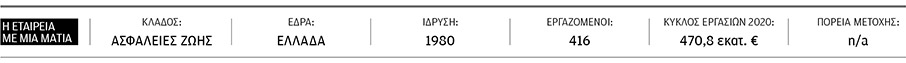 Η ΕΤΑΙΡΕΙΑ ΜΕ ΜΙΑ ΜΑΤΙΑ

| ΚΛΑΔΟΣ: | ΕΔΡΑ: | ΙΔΡΥΣΗ: | ΕΡΓΑΖΟΜΕΝΟΙ: | ΚΥΚΛΟΣ ΕΡΓΑΣΙΩΝ 2020: | ΠΟΡΕΙΑ ΜΕΤΟΧΗΣ: |
|---|---|---|---|---|---|
| ΑΣΦΑΛΕΙΕΣ ΖΩΗΣ | ΕΛΛΑΔΑ | 1980 | 416 | 470,8 εκατ. € | n/a |